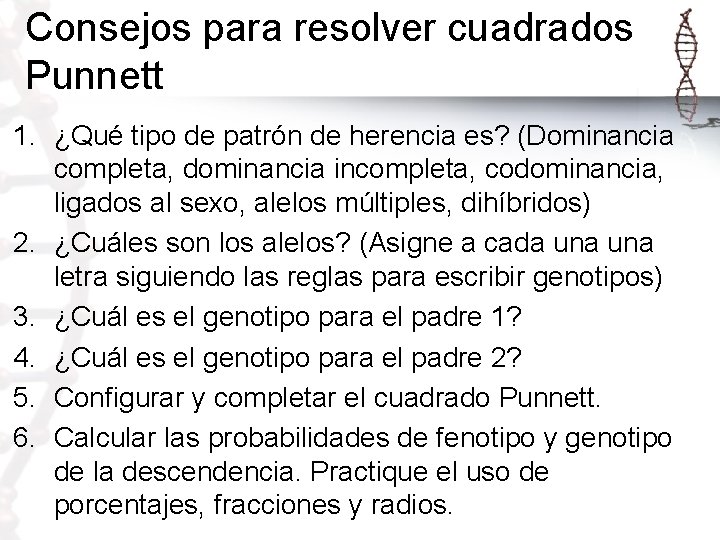 Consejos para resolver cuadrados Punnett

1. ¿Qué tipo de patrón de herencia es? (Dominancia completa, dominancia incompleta, codominancia, ligados al sexo, alelos múltiples, dihíbridos)
2. ¿Cuáles son los alelos? (Asigne a cada una una letra siguiendo las reglas para escribir genotipos)
3. ¿Cuál es el genotipo para el padre 1?
4. ¿Cuál es el genotipo para el padre 2?
5. Configurar y completar el cuadrado Punnett.
6. Calcular las probabilidades de fenotipo y genotipo de la descendencia. Practique el uso de porcentajes, fracciones y radios.